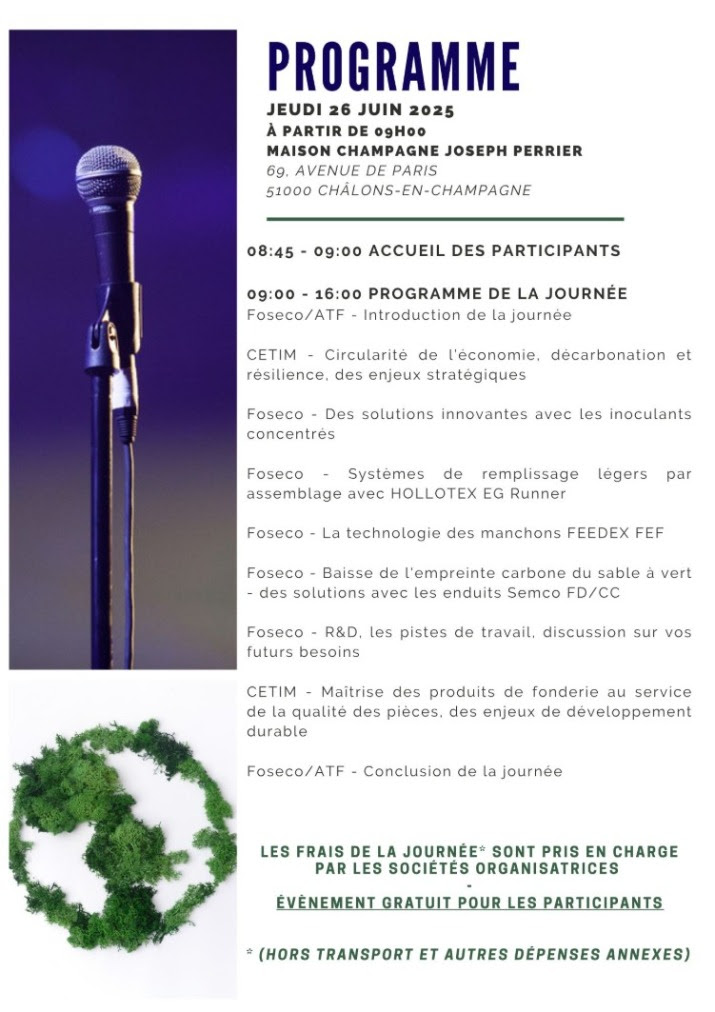 PROGRAMME

JEUDI 26 JUIN 2025
À PARTIR DE 09H00
MAISON CHAMPAGNE JOSEPH PERRIER
69, AVENUE DE PARIS
51000 CHÂLONS-EN-CHAMPAGNE

08:45 - 09:00 ACCUEIL DES PARTICIPANTS

09:00 - 16:00 PROGRAMME DE LA JOURNÉE
Foseco/ATF - Introduction de la journée

CETIM - Circularité de l'économie, décarbonation et résilience, des enjeux stratégiques

Foseco - Des solutions innovantes avec les inoculants concentrés

Foseco - Systèmes de remplissage légers par assemblage avec HOLLOTEX EG Runner

Foseco - La technologie des manchons FEEDEX FEF

Foseco - Baisse de l'empreinte carbone du sable à vert - des solutions avec les enduits Semco FD/CC

Foseco - R&D, les pistes de travail, discussion sur vos futurs besoins

CETIM - Maîtrise des produits de fonderie au service de la qualité des pièces, des enjeux de développement durable

Foseco/ATF - Conclusion de la journée

LES FRAIS DE LA JOURNÉE* SONT PRIS EN CHARGE PAR LES SOCIÉTÉS ORGANISATRICES
-
ÉVÈNEMENT GRATUIT POUR LES PARTICIPANTS

* (HORS TRANSPORT ET AUTRES DÉPENSES ANNEXES)